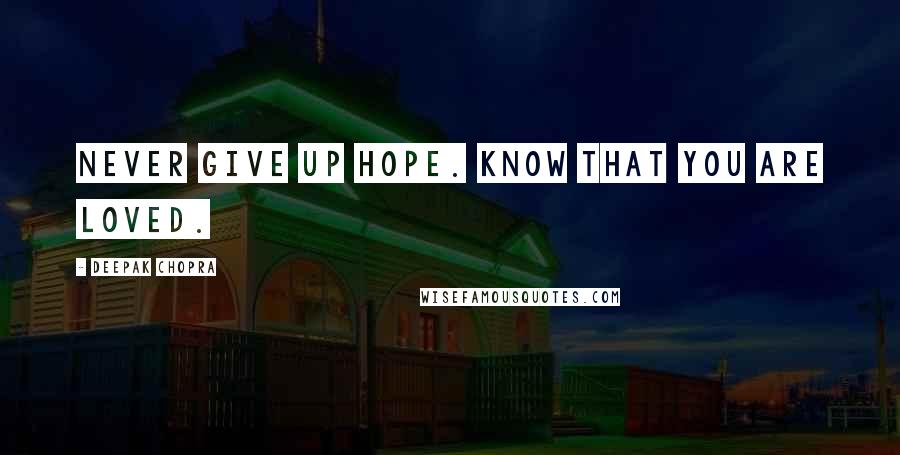 NEVER GIVE UP HOPE. KNOW THAT YOU ARE LOVED.

- DEEPAK CHOPRA

WISEFAMOUSQUOTES.COM